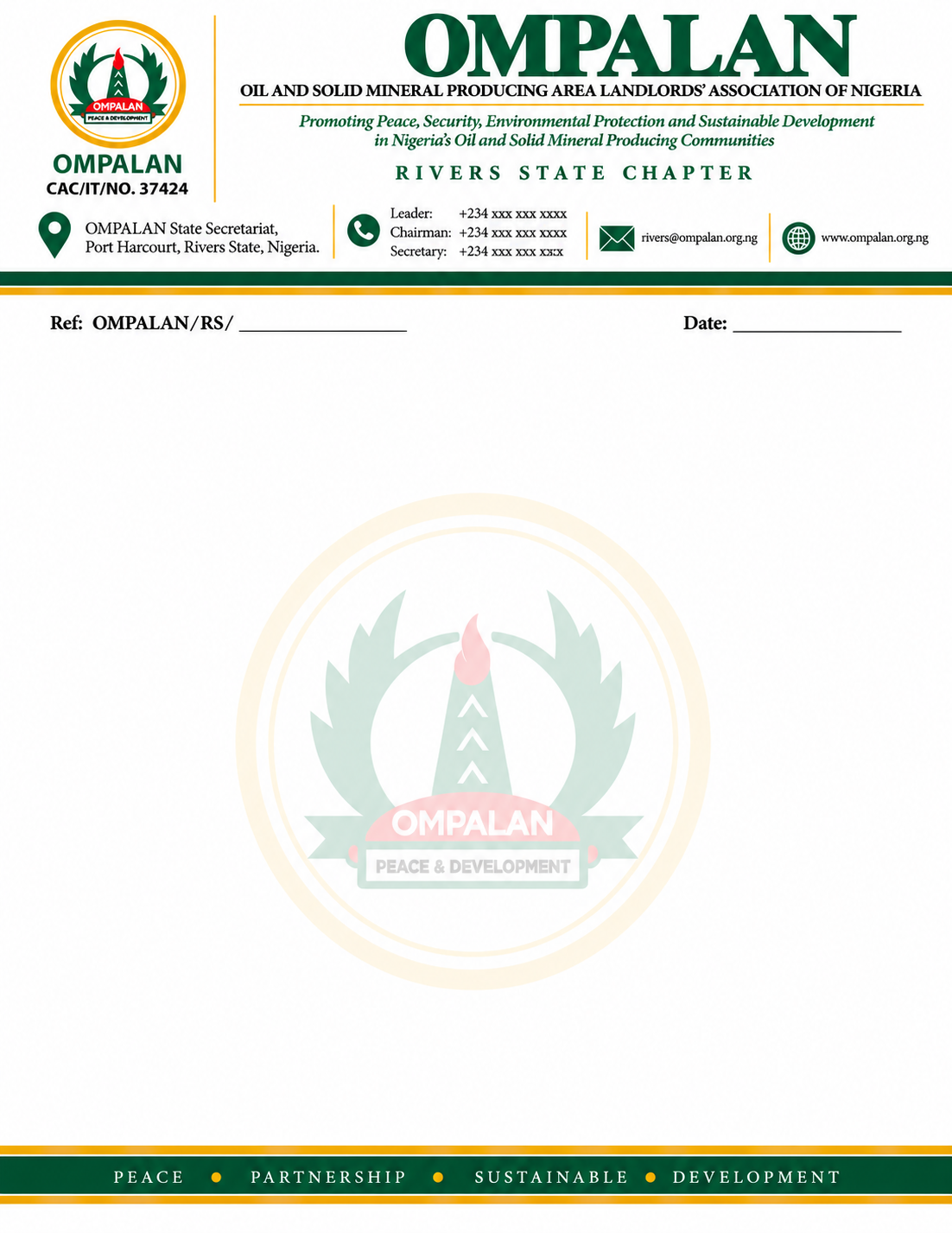 OMPALAN
PEACE & DEVELOPMENT
OMPALAN
CAC/IT/NO. 37424

OMPALAN
OIL AND SOLID MINERAL PRODUCING AREA LANDLORDS' ASSOCIATION OF NIGERIA

Promoting Peace, Security, Environmental Protection and Sustainable Development in Nigeria's Oil and Solid Mineral Producing Communities

RIVERS STATE CHAPTER

OMPALAN State Secretariat,
Port Harcourt, Rivers State, Nigeria.

Leader: +234 xxx xxx xxxx
Chairman: +234 xxx xxx xxxx
Secretary: +234 xxx xxx xx:x

rivers@ompalan.org.ng

www.ompalan.org.ng

Ref: OMPALAN/RS/ ____

Date: ____

PEACE • PARTNERSHIP • SUSTAINABLE • DEVELOPMENT

OMPALAN
PEACE & DEVELOPMENT